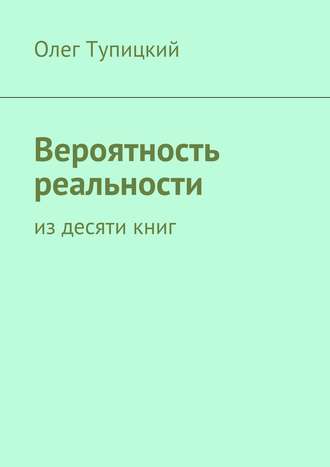 Олег Тупицкий

Вероятность реальности

из десяти книг